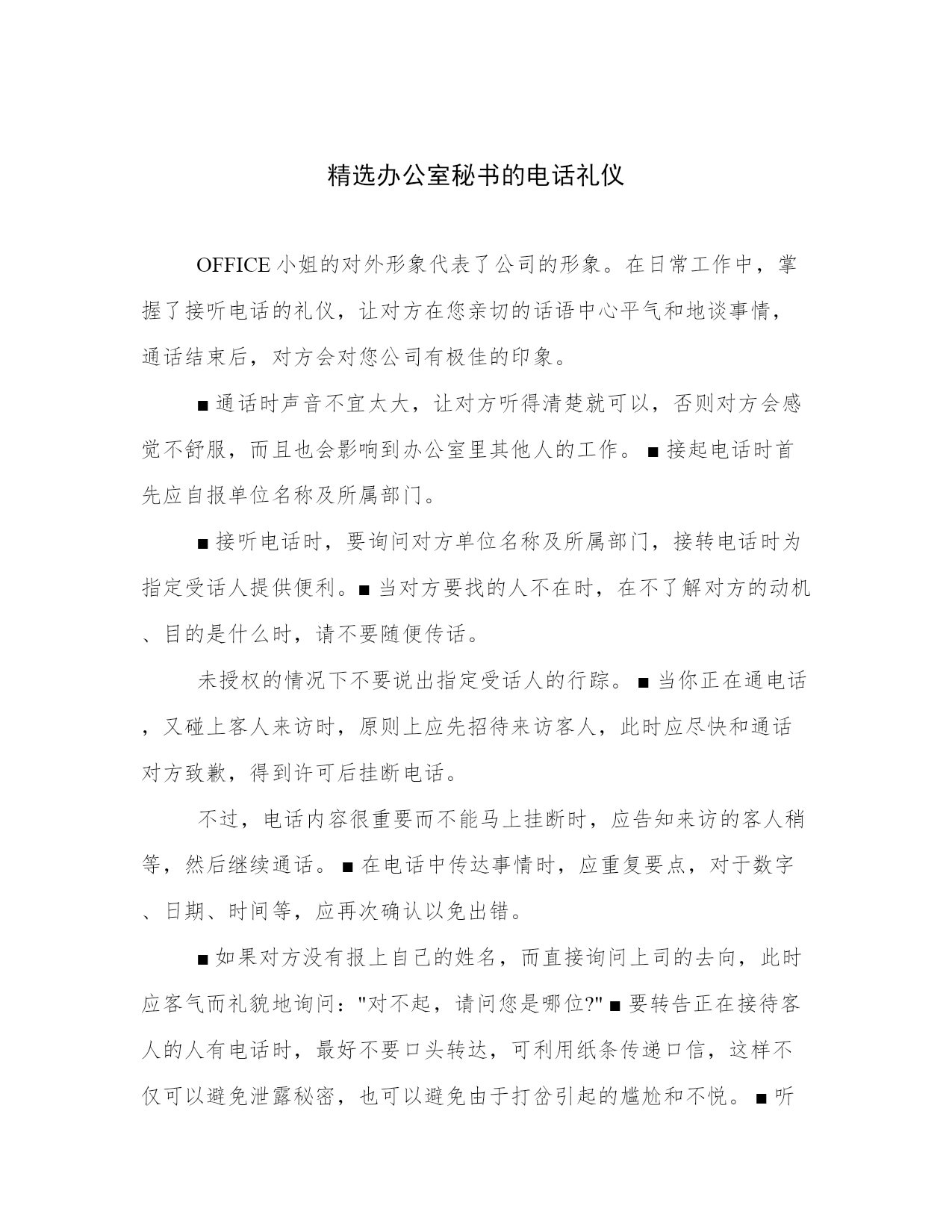 精选办公室秘书的电话礼仪

OFFICE 小姐的对外形象代表了公司的形象。在日常工作中，掌握了接听电话的礼仪，让对方在您亲切的话语中心平气和地谈事情，通话结束后，对方会对您公司有极佳的印象。

■ 通话时声音不宜太大，让对方听得清楚就可以，否则对方会感觉不舒服，而且也会影响到办公室里其他人的工作。■ 接起电话时首先应自报单位名称及所属部门。

■ 接听电话时，要询问对方单位名称及所属部门，接转电话时为指定受话人提供便利。■ 当对方要找的人不在时，在不了解对方的动机、目的是什么时，请不要随便传话。

未授权的情况下不要说出指定受话人的行踪。■ 当你正在通电话，又碰上客人来访时，原则上应先招待来访客人，此时应尽快和通话对方致歉，得到许可后挂断电话。

不过，电话内容很重要而不能马上挂断时，应告知来访的客人稍等，然后继续通话。■ 在电话中传达事情时，应重复要点，对于数字、日期、时间等，应再次确认以免出错。

■ 如果对方没有报上自己的姓名，而直接询问上司的去向，此时应客气而礼貌地询问："对不起，请问您是哪位?" ■ 要转告正在接待客人的人有电话时，最好不要口头转达，可利用纸条传递口信，这样不仅可以避免泄露秘密，也可以避免由于打岔引起的尴尬和不悦。■ 听